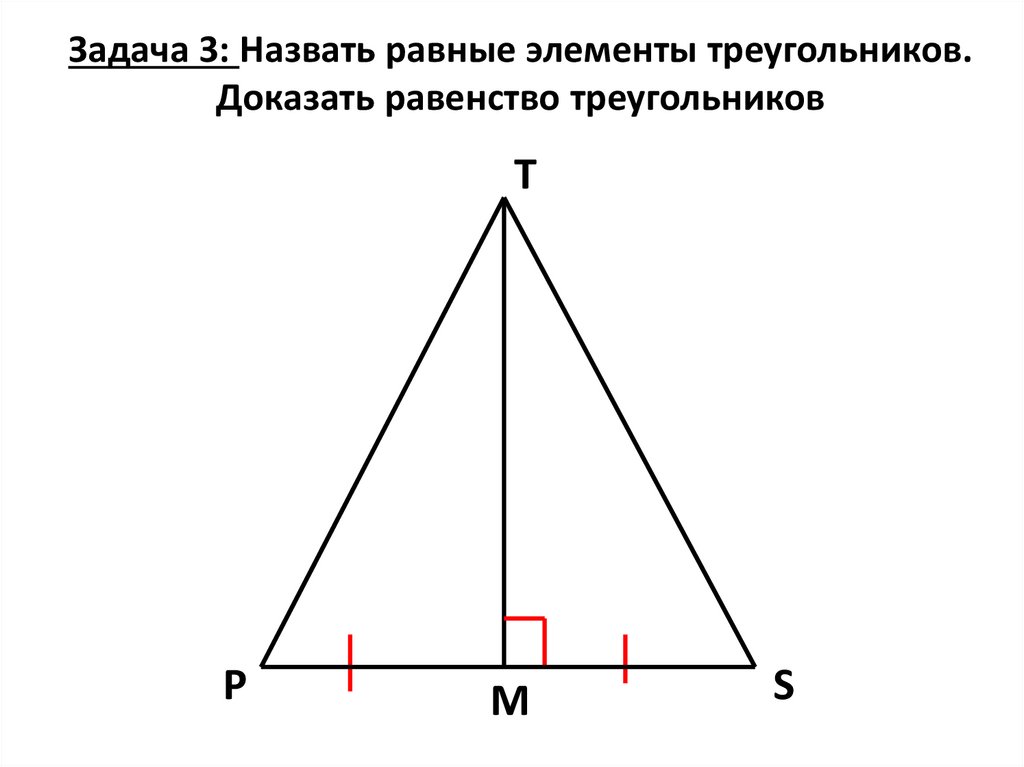 Задача 3: Назвать равные элементы треугольников. Доказать равенство треугольников

T

P

M

S